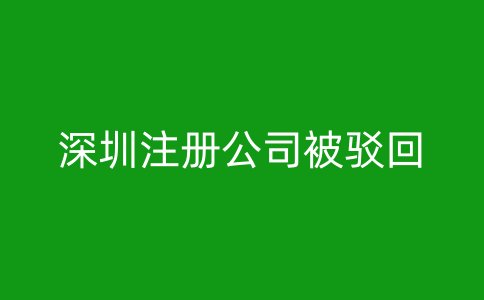 深圳注册公司被驳回